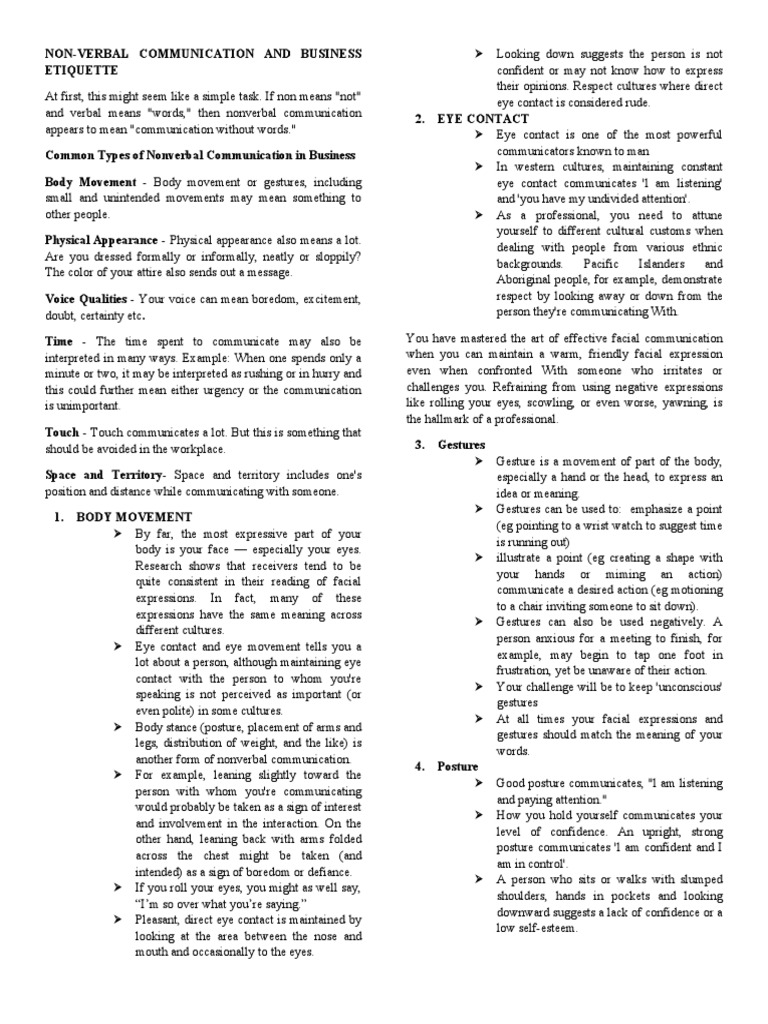 NON-VERBAL COMMUNICATION AND BUSINESS ETIQUETTE

At first, this might seem like a simple task. If non means "not" and verbal means "words," then nonverbal communication appears to mean "communication without words."

Common Types of Nonverbal Communication in Business

Body Movement - Body movement or gestures, including small and unintended movements may mean something to other people.

Physical Appearance - Physical appearance also means a lot. Are you dressed formally or informally, neatly or sloppily? The color of your attire also sends out a message.

Voice Qualities - Your voice can mean boredom, excitement, doubt, certainty etc.

Time - The time spent to communicate may also be interpreted in many ways. Example: When one spends only a minute or two, it may be interpreted as rushing or in hurry and this could further mean either urgency or the communication is unimportant.

Touch - Touch communicates a lot. But this is something that should be avoided in the workplace.

Space and Territory- Space and territory includes one's position and distance while communicating with someone.

1. BODY MOVEMENT
➤ By far, the most expressive part of your body is your face — especially your eyes. Research shows that receivers tend to be quite consistent in their reading of facial expressions. In fact, many of these expressions have the same meaning across different cultures.
➤ Eye contact and eye movement tells you a lot about a person, although maintaining eye contact with the person to whom you're speaking is not perceived as important (or even polite) in some cultures.
➤ Body stance (posture, placement of arms and legs, distribution of weight, and the like) is another form of nonverbal communication.
➤ For example, leaning slightly toward the person with whom you're communicating would probably be taken as a sign of interest and involvement in the interaction. On the other hand, leaning back with arms folded across the chest might be taken (and intended) as a sign of boredom or defiance.
➤ If you roll your eyes, you might as well say, "I'm so over what you're saying."
➤ Pleasant, direct eye contact is maintained by looking at the area between the nose and mouth and occasionally to the eyes.
➤ Looking down suggests the person is not confident or may not know how to express their opinions. Respect cultures where direct eye contact is considered rude.

2. EYE CONTACT
➤ Eye contact is one of the most powerful communicators known to man
➤ In western cultures, maintaining constant eye contact communicates 'I am listening' and 'you have my undivided attention'.
➤ As a professional, you need to attune yourself to different cultural customs when dealing with people from various ethnic backgrounds. Pacific Islanders and Aboriginal people, for example, demonstrate respect by looking away or down from the person they're communicating With.

You have mastered the art of effective facial communication when you can maintain a warm, friendly facial expression even when confronted With someone who irritates or challenges you. Refraining from using negative expressions like rolling your eyes, scowling, or even worse, yawning, is the hallmark of a professional.

3. Gestures
➤ Gesture is a movement of part of the body, especially a hand or the head, to express an idea or meaning.
➤ Gestures can be used to: emphasize a point (eg pointing to a wrist watch to suggest time is running out)
➤ illustrate a point (eg creating a shape with your hands or miming an action) communicate a desired action (eg motioning to a chair inviting someone to sit down).
➤ Gestures can also be used negatively. A person anxious for a meeting to finish, for example, may begin to tap one foot in frustration, yet be unaware of their action.
➤ Your challenge will be to keep 'unconscious' gestures
➤ At all times your facial expressions and gestures should match the meaning of your words.

4. Posture
➤ Good posture communicates, "I am listening and paying attention."
➤ How you hold yourself communicates your level of confidence. An upright, strong posture communicates 'I am confident and I am in control'.
➤ A person who sits or walks with slumped shoulders, hands in pockets and looking downward suggests a lack of confidence or a low self-esteem.